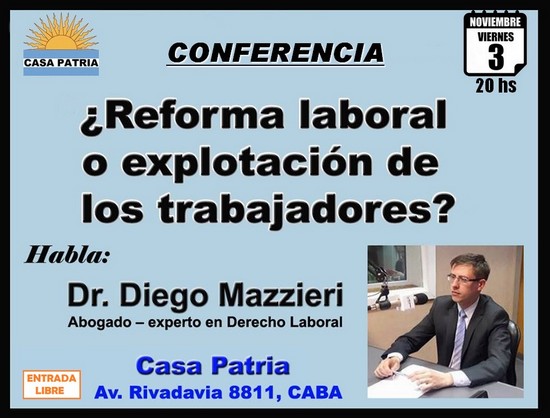 CASA PATRIA

CONFERENCIA

NOVIEMBRE
VIERNES
3
20 hs

¿Reforma laboral o explotación de los trabajadores?

Habla:

Dr. Diego Mazzieri
Abogado – experto en Derecho Laboral

ENTRADA LIBRE

Casa Patria
Av. Rivadavia 8811, CABA